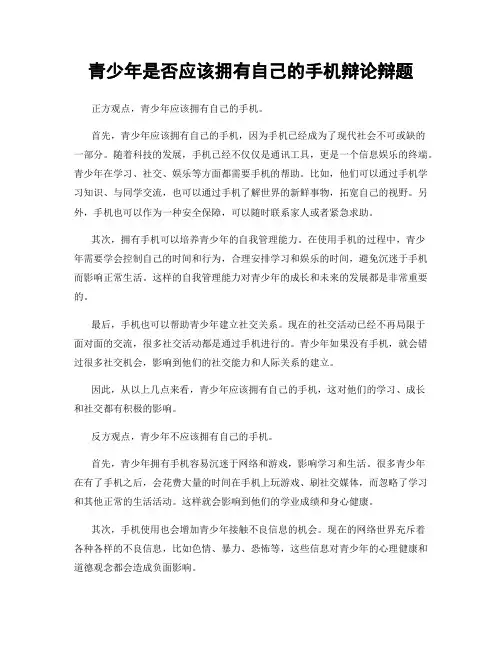 青少年是否应该拥有自己的手机辩论辩题

正方观点，青少年应该拥有自己的手机。

首先，青少年应该拥有自己的手机，因为手机已经成为了现代社会不可或缺的一部分。随着科技的发展，手机已经不仅仅是通讯工具，更是一个信息娱乐的终端。青少年在学习、社交、娱乐等方面都需要手机的帮助。比如，他们可以通过手机学习知识、与同学交流，也可以通过手机了解世界的新鲜事物，拓宽自己的视野。另外，手机也可以作为一种安全保障，可以随时联系家人或者紧急求助。

其次，拥有手机可以培养青少年的自我管理能力。在使用手机的过程中，青少年需要学会控制自己的时间和行为，合理安排学习和娱乐的时间，避免沉迷于手机而影响正常生活。这样的自我管理能力对青少年的成长和未来的发展都是非常重要的。

最后，手机也可以帮助青少年建立社交关系。现在的社交活动已经不再局限于面对面的交流，很多社交活动都是通过手机进行的。青少年如果没有手机，就会错过很多社交机会，影响到他们的社交能力和人际关系的建立。

因此，从以上几点来看，青少年应该拥有自己的手机，这对他们的学习、成长和社交都有积极的影响。

反方观点，青少年不应该拥有自己的手机。

首先，青少年拥有手机容易沉迷于网络和游戏，影响学习和生活。很多青少年在有了手机之后，会花费大量的时间在手机上玩游戏、刷社交媒体，而忽略了学习和其他正常的生活活动。这样就会影响到他们的学业成绩和身心健康。

其次，手机使用也会增加青少年接触不良信息的机会。现在的网络世界充斥着各种各样的不良信息，比如色情、暴力、恐怖等，这些信息对青少年的心理健康和道德观念都会造成负面影响。